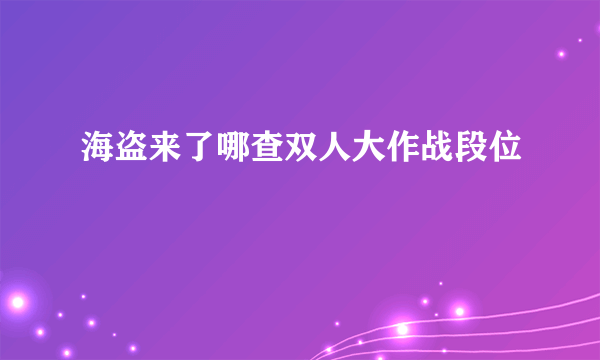 海盗来了哪查双人大作战段位